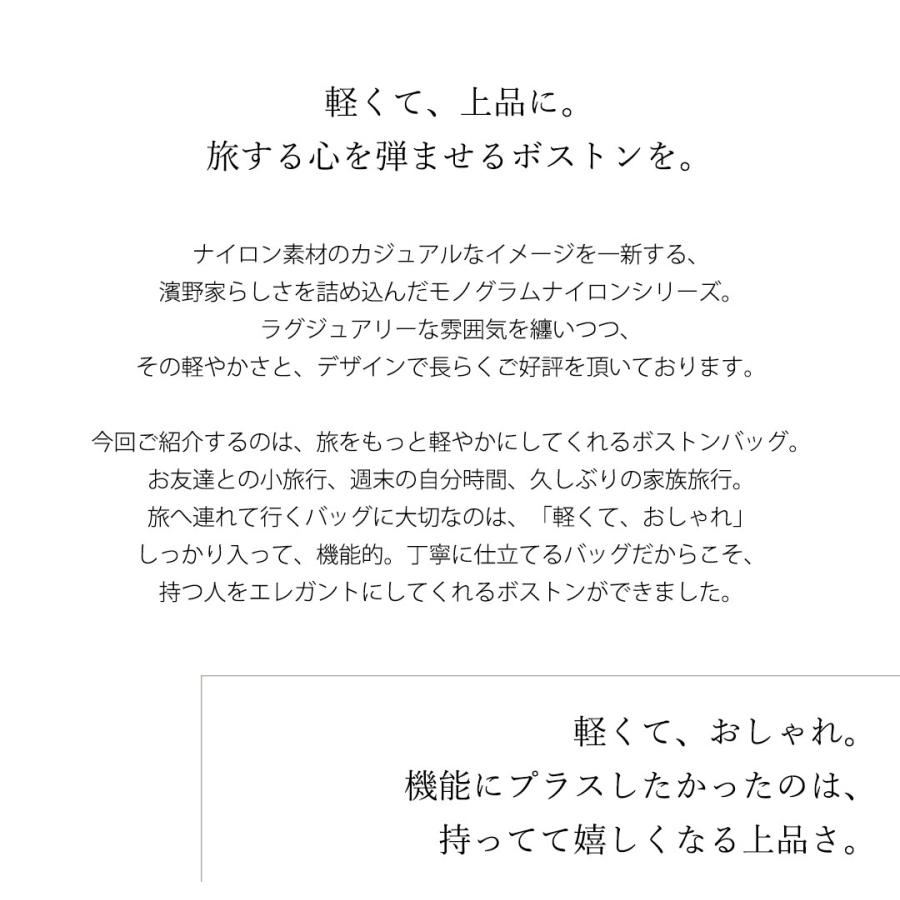 軽くて、上品に。
旅する心を弾ませるボストンを。

ナイロン素材のカジュアルなイメージを一新する、
濱野家らしさを詰め込んだモノグラムナイロンシリーズ。
ラグジュアリーな雰囲気を纏いつつ、
その軽やかさと、デザインで長らくご好評を頂いております。

今回ご紹介するのは、旅をもっと軽やかにしてくれるボストンバッグ。
お友達との小旅行、週末の自分時間、久しぶりの家族旅行。
旅へ連れて行くバッグに大切なのは、「軽くて、おしゃれ」
しっかり入って、機能的。丁寧に仕立てるバッグだからこそ、
持つ人をエレガントにしてくれるボストンができました。

軽くて、おしゃれ。
機能にプラスしたかったのは、
持ってて嬉しくなる上品さ。